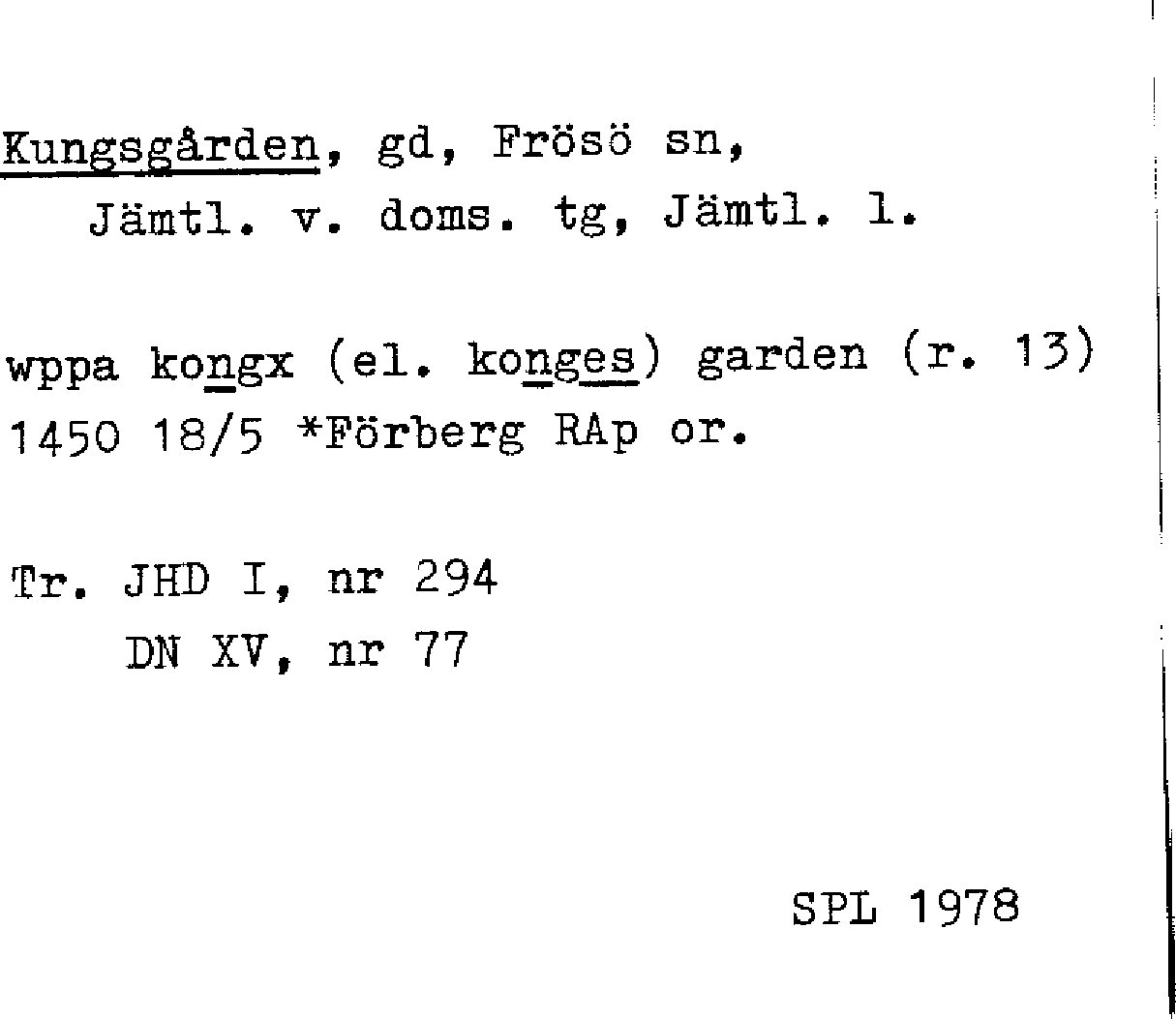 Kungsgården, gd, Frösö sn,
Jämtl. v. doms. tg, Jämtl. l.

wppa kongx (el. konges) garden (r. 13)
1450 18/5 *Förberg RAp or.

Tr. JHD I, nr 294
DN XV, nr 77

SPL 1978